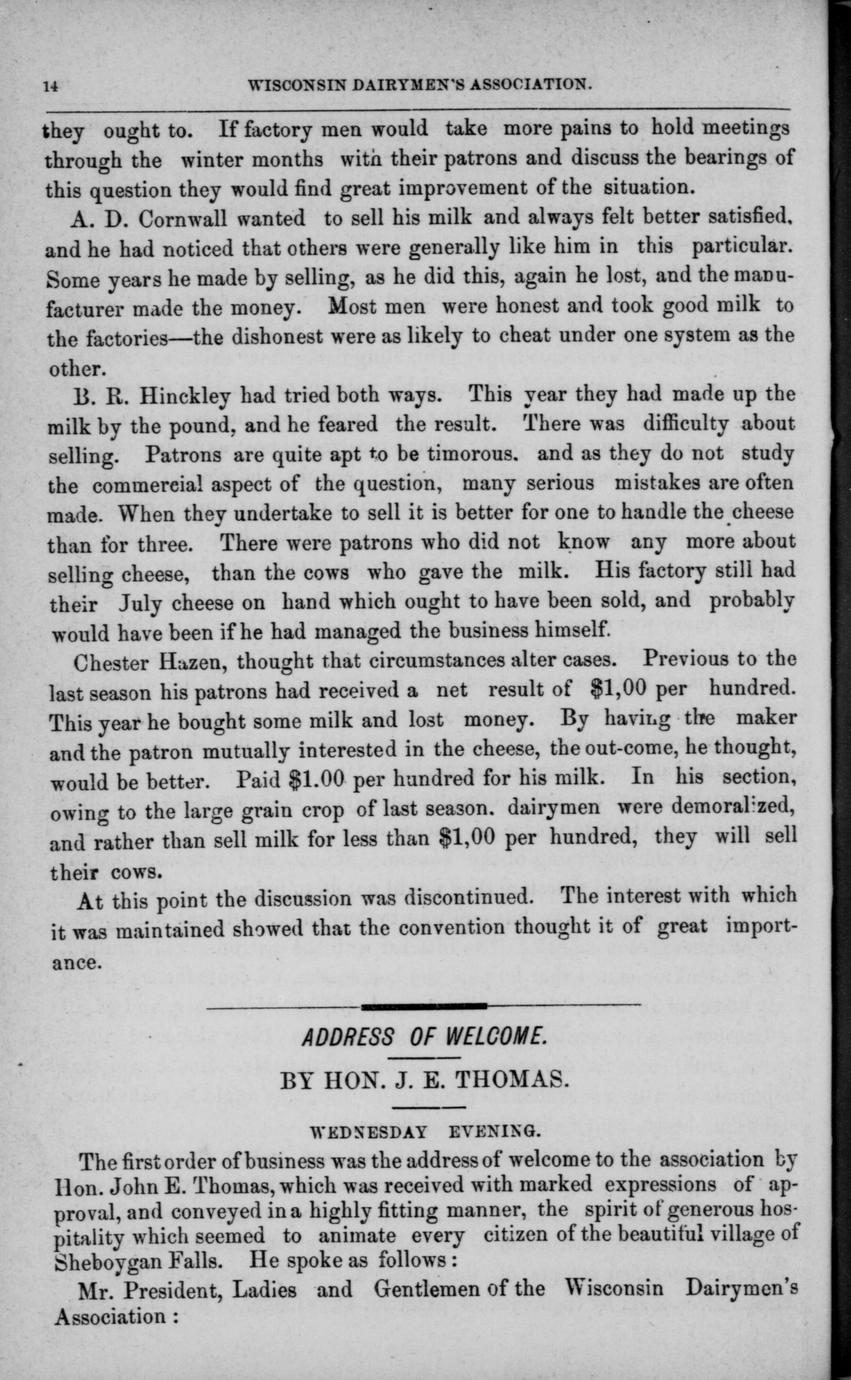 14 WISCONSIN DAIRYMEN'S ASSOCIATION.

they ought to. If factory men would take more pains to hold meetings through the winter months with their patrons and discuss the bearings of this question they would find great improvement of the situation.

A. D. Cornwall wanted to sell his milk and always felt better satisfied, and he had noticed that others were generally like him in this particular. Some years he made by selling, as he did this, again he lost, and the manufacturer made the money. Most men were honest and took good milk to the factories—the dishonest were as likely to cheat under one system as the other.

B. R. Hinckley had tried both ways. This year they had made up the milk by the pound, and he feared the result. There was difficulty about selling. Patrons are quite apt to be timorous. and as they do not study the commercial aspect of the question, many serious mistakes are often made. When they undertake to sell it is better for one to handle the cheese than for three. There were patrons who did not know any more about selling cheese, than the cows who gave the milk. His factory still had their July cheese on hand which ought to have been sold, and probably would have been if he had managed the business himself.

Chester Hazen, thought that circumstances alter cases. Previous to the last season his patrons had received a net result of $1,00 per hundred. This year he bought some milk and lost money. By having the maker and the patron mutually interested in the cheese, the out-come, he thought, would be better. Paid $1.00 per hundred for his milk. In his section, owing to the large grain crop of last season. dairymen were demoralized, and rather than sell milk for less than $1,00 per hundred, they will sell their cows.

At this point the discussion was discontinued. The interest with which it was maintained showed that the convention thought it of great importance.

ADDRESS OF WELCOME.

BY HON. J. E. THOMAS.

WEDNESDAY EVENING.

The first order of business was the address of welcome to the association by Hon. John E. Thomas, which was received with marked expressions of approval, and conveyed in a highly fitting manner, the spirit of generous hospitality which seemed to animate every citizen of the beautiful village of Sheboygan Falls. He spoke as follows:

Mr. President, Ladies and Gentlemen of the Wisconsin Dairymen's Association: